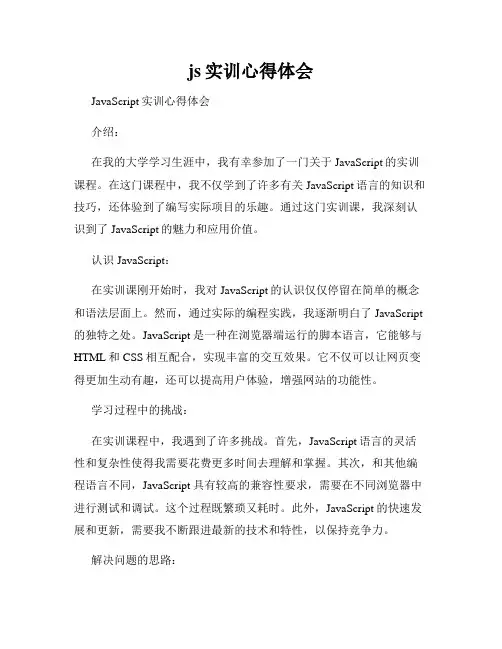 js 实训心得体会

JavaScript 实训心得体会

介绍：

在我的大学学习生涯中，我有幸参加了一门关于 JavaScript 的实训课程。在这门课程中，我不仅学到了许多有关 JavaScript 语言的知识和技巧，还体验到了编写实际项目的乐趣。通过这门实训课，我深刻认识到了 JavaScript 的魅力和应用价值。

认识 JavaScript：

在实训课刚开始时，我对 JavaScript 的认识仅仅停留在简单的概念和语法层面上。然而，通过实际的编程实践，我逐渐明白了 JavaScript 的独特之处。JavaScript 是一种在浏览器端运行的脚本语言，它能够与 HTML 和 CSS 相互配合，实现丰富的交互效果。它不仅可以让网页变得更加生动有趣，还可以提高用户体验，增强网站的功能性。

学习过程中的挑战：

在实训课程中，我遇到了许多挑战。首先，JavaScript 语言的灵活性和复杂性使得我需要花费更多时间去理解和掌握。其次，和其他编程语言不同，JavaScript 具有较高的兼容性要求，需要在不同浏览器中进行测试和调试。这个过程既繁琐又耗时。此外，JavaScript 的快速发展和更新，需要我不断跟进最新的技术和特性，以保持竞争力。

解决问题的思路：